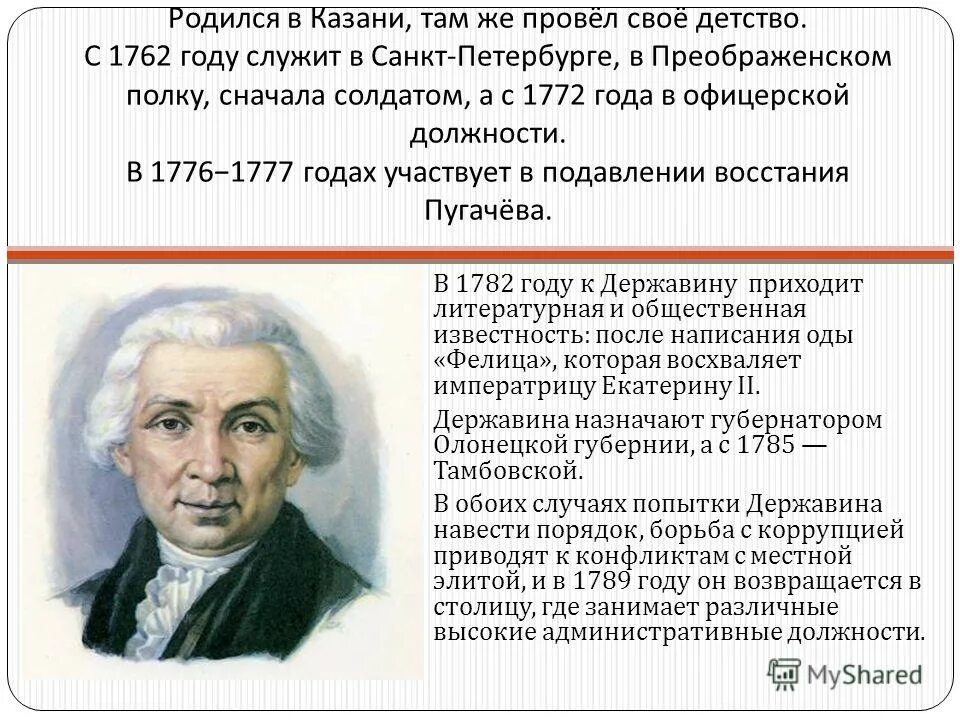 Родился в Казани, там же провёл своё детство.
С 1762 году служит в Санкт-Петербурге, в Преображенском полку, сначала солдатом, а с 1772 года в офицерской должности.
В 1776−1777 годах участвует в подавлении восстания Пугачёва.

В 1782 году к Державину приходит литературная и общественная известность: после написания оды «Фелица», которая восхваляет императрицу Екатерину II.

Державина назначают губернатором Олонецкой губернии, а с 1785 — Тамбовской.

В обоих случаях попытки Державина навести порядок, борьба с коррупцией приводят к конфликтам с местной элитой, и в 1789 году он возвращается в столицу, где занимает различные высокие административные должности.

MyShared